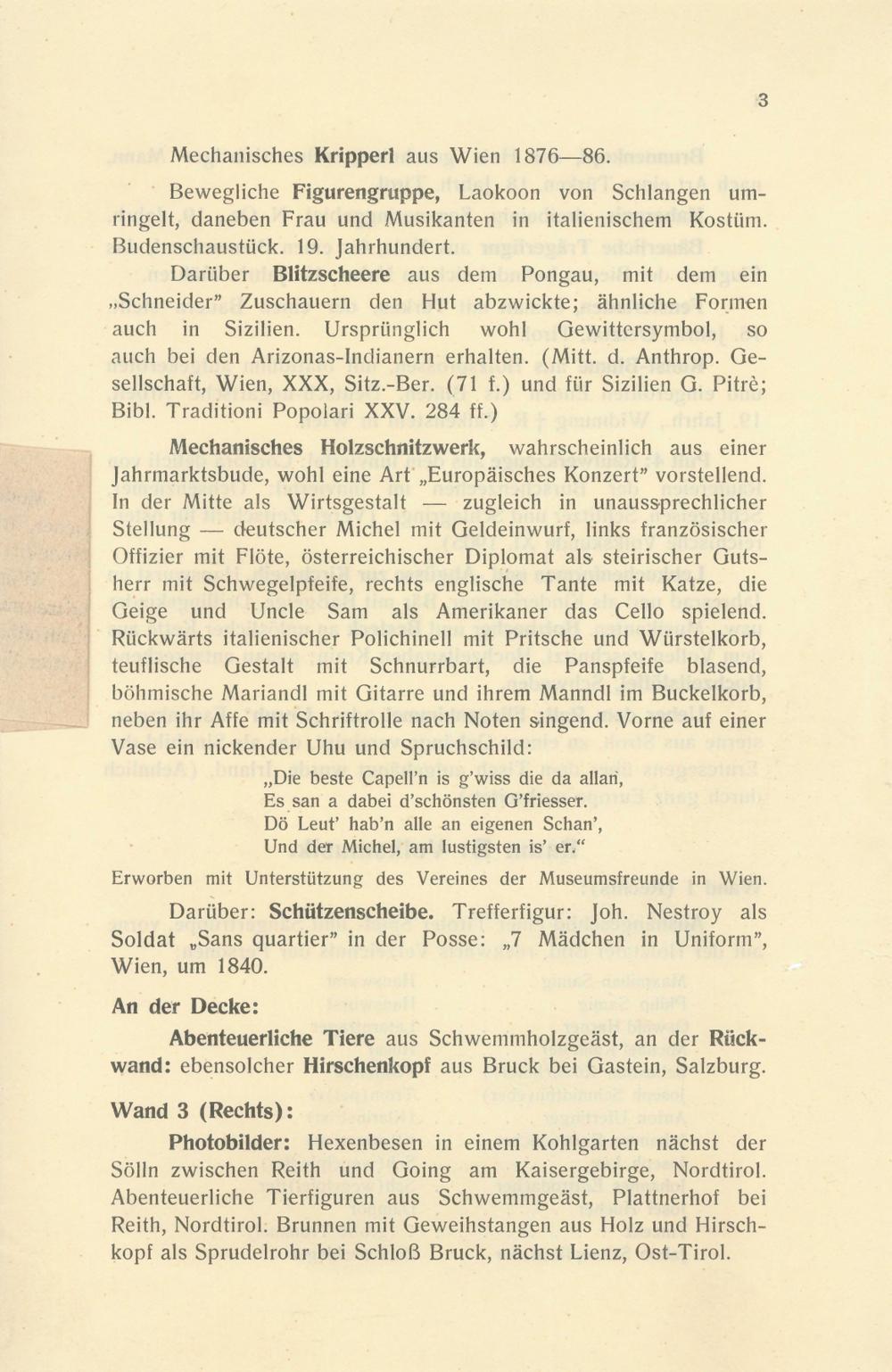 3

Mechanisches Kripperl aus Wien 1876—86.

Bewegliche Figurengruppe, Laokoon von Schlangen umringelt, daneben Frau und Musikanten in italienischem Kostüm. Budenschaustück. 19. Jahrhundert.

Darüber Blitzscheere aus dem Pongau, mit dem ein „Schneider" Zuschauern den Hut abzwickte; ähnliche Formen auch in Sizilien. Ursprünglich wohl Gewittersymbol, so auch bei den Arizonas-Indianern erhalten. (Mitt. d. Anthrop. Gesellschaft, Wien, XXX, Sitz.-Ber. (71 f.) und für Sizilien G. Pitrè; Bibl. Traditioni Popolari XXV. 284 ff.)

Mechanisches Holzschnitzwerk, wahrscheinlich aus einer Jahrmarktsbude, wohl eine Art „Europäisches Konzert" vorstellend. In der Mitte als Wirtsgestalt — zugleich in unaussprechlicher Stellung — deutscher Michel mit Geldeinwurf, links französischer Offizier mit Flöte, österreichischer Diplomat als steirischer Gutsherr mit Schwegelpfeife, rechts englische Tante mit Katze, die Geige und Uncle Sam als Amerikaner das Cello spielend. Rückwärts italienischer Polichinell mit Pritsche und Würstelkorb, teuflische Gestalt mit Schnurrbart, die Panspfeife blasend, böhmische Mariandl mit Gitarre und ihrem Manndl im Buckelkorb, neben ihr Affe mit Schriftrolle nach Noten singend. Vorne auf einer Vase ein nickender Uhu und Spruchschild:

„Die beste Capell'n is g'wiss die da allan,
Es san a dabei d'schönsten G'friesser.
Dö Leut' hab'n alle an eigenen Schan',
Und der Michel, am lustigsten is' er."

Erworben mit Unterstützung des Vereines der Museumsfreunde in Wien.

Darüber: Schützenscheibe. Trefferfigur: Joh. Nestroy als Soldat „Sans quartier" in der Posse: „7 Mädchen in Uniform", Wien, um 1840.

An der Decke:

Abenteuerliche Tiere aus Schwemmholzgeäst, an der Rückwand: ebensolcher Hirschenkopf aus Bruck bei Gastein, Salzburg.

Wand 3 (Rechts):

Photobilder: Hexenbesen in einem Kohlgarten nächst der Sölln zwischen Reith und Going am Kaisergebirge, Nordtirol. Abenteuerliche Tierfiguren aus Schwemmgeäst, Plattnerhof bei Reith, Nordtirol. Brunnen mit Geweihstangen aus Holz und Hirschkopf als Sprudelrohr bei Schloß Bruck, nächst Lienz, Ost-Tirol.